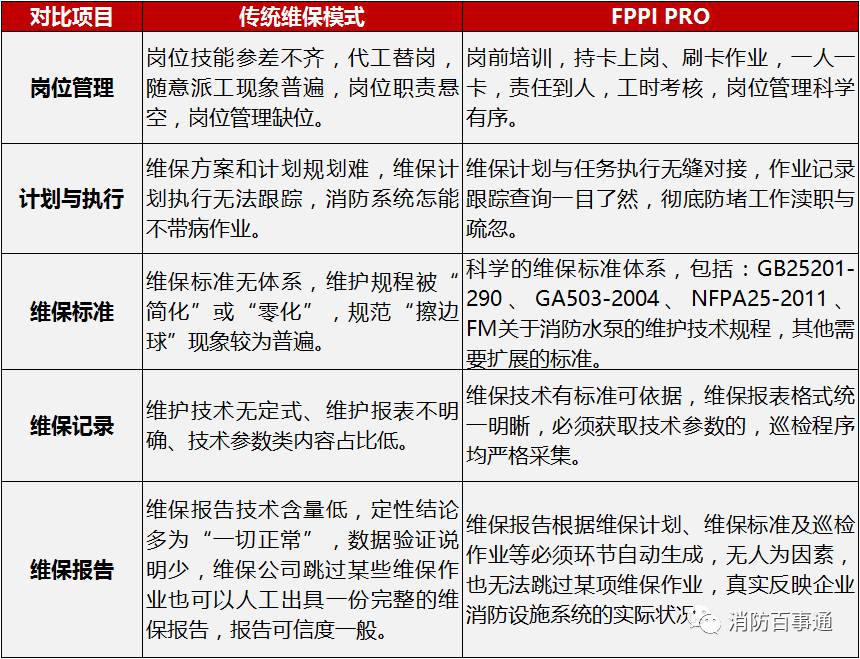 | 对比项目 | 传统维保模式 | FPPI PRO |
|---|---|---|
| 岗位管理 | 岗位技能参差不齐，代工替岗，随意派工现象普遍，岗位职责悬空，岗位管理缺位。 | 岗前培训，持卡上岗、刷卡作业，一人一卡，责任到人，工时考核，岗位管理科学有序。 |
| 计划与执行 | 维保方案和计划规划难，维保计划执行无法跟踪，消防系统怎能不带病作业。 | 维保计划与任务执行无缝对接，作业记录跟踪查询一目了然，彻底防堵工作渎职与疏忽。 |
| 维保标准 | 维保标准无体系，维护规程被“简化”或“零化”，规范“擦边球”现象较为普遍。 | 科学的维保标准体系，包括：GB25201-290、GA503-2004、NFPA25-2011、FM关于消防水泵的维护技术规程，其他需要扩展的标准。 |
| 维保记录 | 维护技术无定式、维护报表不明确、技术参数类内容占比低。 | 维保技术有标准可依据，维保报表格式统一明晰，必须获取技术参数的，巡检程序均严格采集。 |
| 维保报告 | 维保报告技术含量低，定性结论多为“一切正常”，数据验证说明少，维保公司跳过某些维保作业也可以人工出具一份完整的维保报告，报告可信度一般。 | 维保报告根据维保计划、维保标准及巡检作业等必须环节自动生成，无人为因素，也无法跳过某项维保作业，真实反映企业消防设施系统的实际状况 |

消防百事通